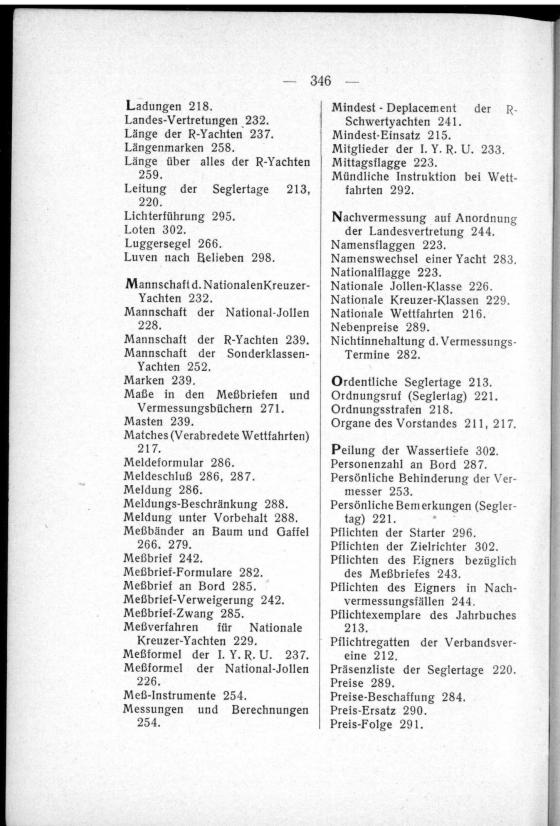 — 346 —

Ladungen 218.
Landes-Vertretungen 232.
Länge der R-Yachten 237.
Längenmarken 258.
Länge über alles der R-Yachten 259.
Leitung der Seglertage 213, 220.
Lichterführung 295.
Loten 302.
Luggersegel 266.
Luven nach Belieben 298.

Mannschaft d. NationalenKreuzer-Yachten 232.
Mannschaft der National-Jollen 228.
Mannschaft der R-Yachten 239.
Mannschaft der Sonderklassen-Yachten 252.
Marken 239.
Maße in den Meßbriefen und Vermessungsbüchern 271.
Masten 239.
Matches (Verabredete Wettfahrten) 217.
Meldeformular 286.
Meldeschluß 286, 287.
Meldung 286.
Meldungs-Beschränkung 288.
Meldung unter Vorbehalt 288.
Meßbänder an Baum und Gaffel 266. 279.
Meßbrief 242.
Meßbrief-Formulare 282.
Meßbrief an Bord 285.
Meßbrief-Verweigerung 242.
Meßbrief-Zwang 285.
Meßverfahren für Nationale Kreuzer-Yachten 229.
Meßformel der I. Y. R. U. 237.
Meßformel der National-Jollen 226.
Meß-Instrumente 254.
Messungen und Berechnungen 254.

Mindest - Deplacement der R-Schwertyachten 241.
Mindest-Einsatz 215.
Mitglieder der I. Y. R. U. 233.
Mittagsflagge 223.
Mündliche Instruktion bei Wettfahrten 292.

Nachvermessung auf Anordnung der Landesvertretung 244.
Namensflaggen 223.
Namenswechsel einer Yacht 283.
Nationalflagge 223.
Nationale Jollen-Klasse 226.
Nationale Kreuzer-Klassen 229.
Nationale Wettfahrten 216.
Nebenpreise 289.
Nichtinnehaltung d. Vermessungs-Termine 282.

Ordentliche Seglertage 213.
Ordnungsruf (Seglertag) 221.
Ordnungsstrafen 218.
Organe des Vorstandes 211, 217.

Peilung der Wassertiefe 302.
Personenzahl an Bord 287.
Persönliche Behinderung der Vermesser 253.
Persönliche Bemerkungen (Seglertag) 221.
Pflichten der Starter 296.
Pflichten der Zielrichter 302.
Pflichten des Eigners bezüglich des Meßbriefes 243.
Pflichten des Eigners in Nachvermessungsfällen 244.
Pflichtexemplare des Jahrbuches 213.
Pflichtregatten der Verbandsvereine 212.
Präsenzliste der Seglertage 220.
Preise 289.
Preise-Beschaffung 284.
Preis-Ersatz 290.
Preis-Folge 291.